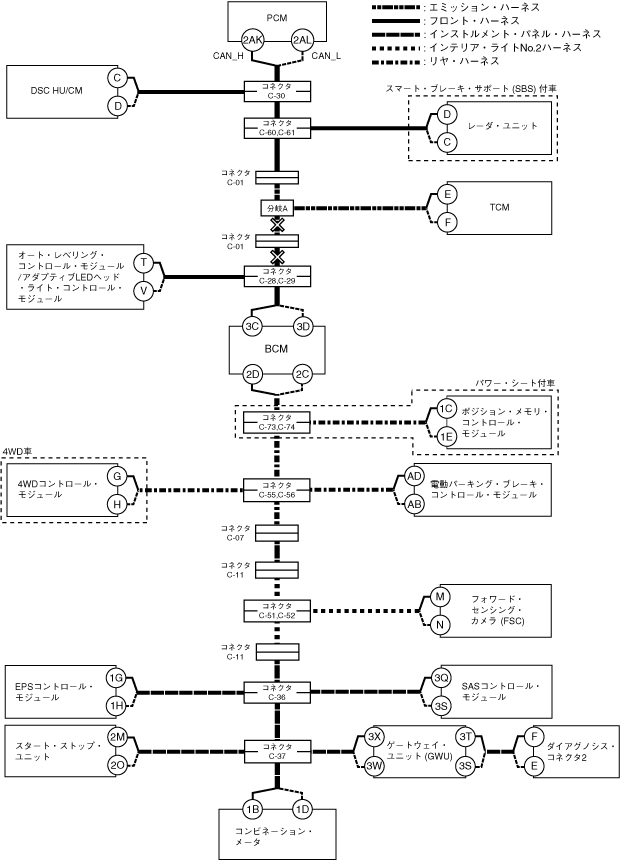 PCM
2AK
2AL
CAN_H
CAN_L

: エミッション・ハーネス
: フロント・ハーネス
: インストルメント・パネル・ハーネス
: インテリア・ライトNo.2ハーネス
: リヤ・ハーネス

DSC HU/CM
C
D
コネクタ
C-30

スマート・ブレーキ・サポート (SBS) 付車
コネクタ
C-60,C-61
D
C
レーダ・ユニット

コネクタ
C-01
分岐A
E
F
TCM
コネクタ
C-01

オート・レベリング・コントロール・モジュール/アダプティブLEDヘッド・ライト・コントロール・モジュール
T
V
コネクタ
C-28,C-29

3C
3D
BCM
2D
2C

パワー・シート付車
コネクタ
C-73,C-74
1C
1E
ポジション・メモリ・コントロール・モジュール

4WD車
4WDコントロール・モジュール
G
H
コネクタ
C-55,C-56
AD
AB
電動パーキング・ブレーキ・コントロール・モジュール

コネクタ
C-07
コネクタ
C-11

コネクタ
C-51,C-52
M
N
フォワード・センシング・カメラ (FSC)

コネクタ
C-11

EPSコントロール・モジュール
1G
1H
コネクタ
C-36
3Q
3S
SASコントロール・モジュール

スタート・ストップ・ユニット
2M
2O
コネクタ
C-37
3X
3W
ゲートウェイ・ユニット (GWU)
3T
3S
F
E
ダイアグノシス・コネクタ2

1B
1D
コンビネーション・メータ